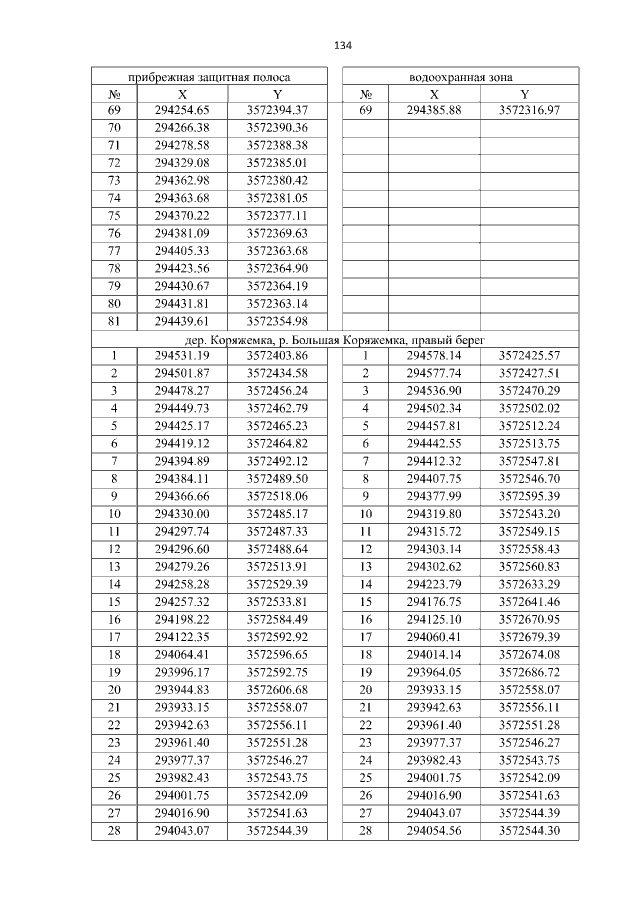 134

| прибрежная защитная полоса | | | | водоохранная зона | | |
|---|---|---|---|---|---|---|
| № | X | Y | | № | X | Y |
| 69 | 294254.65 | 3572394.37 | | 69 | 294385.88 | 3572316.97 |
| 70 | 294266.38 | 3572390.36 | | | | |
| 71 | 294278.58 | 3572388.38 | | | | |
| 72 | 294329.08 | 3572385.01 | | | | |
| 73 | 294362.98 | 3572380.42 | | | | |
| 74 | 294363.68 | 3572381.05 | | | | |
| 75 | 294370.22 | 3572377.11 | | | | |
| 76 | 294381.09 | 3572369.63 | | | | |
| 77 | 294405.33 | 3572363.68 | | | | |
| 78 | 294423.56 | 3572364.90 | | | | |
| 79 | 294430.67 | 3572364.19 | | | | |
| 80 | 294431.81 | 3572363.14 | | | | |
| 81 | 294439.61 | 3572354.98 | | | | |
| дер. Коряжемка, р. Большая Коряжемка, правый берег | | | | | | |
| 1 | 294531.19 | 3572403.86 | | 1 | 294578.14 | 3572425.57 |
| 2 | 294501.87 | 3572434.58 | | 2 | 294577.74 | 3572427.51 |
| 3 | 294478.27 | 3572456.24 | | 3 | 294536.90 | 3572470.29 |
| 4 | 294449.73 | 3572462.79 | | 4 | 294502.34 | 3572502.02 |
| 5 | 294425.17 | 3572465.23 | | 5 | 294457.81 | 3572512.24 |
| 6 | 294419.12 | 3572464.82 | | 6 | 294442.55 | 3572513.75 |
| 7 | 294394.89 | 3572492.12 | | 7 | 294412.32 | 3572547.81 |
| 8 | 294384.11 | 3572489.50 | | 8 | 294407.75 | 3572546.70 |
| 9 | 294366.66 | 3572518.06 | | 9 | 294377.99 | 3572595.39 |
| 10 | 294330.00 | 3572485.17 | | 10 | 294319.80 | 3572543.20 |
| 11 | 294297.74 | 3572487.33 | | 11 | 294315.72 | 3572549.15 |
| 12 | 294296.60 | 3572488.64 | | 12 | 294303.14 | 3572558.43 |
| 13 | 294279.26 | 3572513.91 | | 13 | 294302.62 | 3572560.83 |
| 14 | 294258.28 | 3572529.39 | | 14 | 294223.79 | 3572633.29 |
| 15 | 294257.32 | 3572533.81 | | 15 | 294176.75 | 3572641.46 |
| 16 | 294198.22 | 3572584.49 | | 16 | 294125.10 | 3572670.95 |
| 17 | 294122.35 | 3572592.92 | | 17 | 294060.41 | 3572679.39 |
| 18 | 294064.41 | 3572596.65 | | 18 | 294014.14 | 3572674.08 |
| 19 | 293996.17 | 3572592.75 | | 19 | 293964.05 | 3572686.72 |
| 20 | 293944.83 | 3572606.68 | | 20 | 293933.15 | 3572558.07 |
| 21 | 293933.15 | 3572558.07 | | 21 | 293942.63 | 3572556.11 |
| 22 | 293942.63 | 3572556.11 | | 22 | 293961.40 | 3572551.28 |
| 23 | 293961.40 | 3572551.28 | | 23 | 293977.37 | 3572546.27 |
| 24 | 293977.37 | 3572546.27 | | 24 | 293982.43 | 3572543.75 |
| 25 | 293982.43 | 3572543.75 | | 25 | 294001.75 | 3572542.09 |
| 26 | 294001.75 | 3572542.09 | | 26 | 294016.90 | 3572541.63 |
| 27 | 294016.90 | 3572541.63 | | 27 | 294043.07 | 3572544.39 |
| 28 | 294043.07 | 3572544.39 | | 28 | 294054.56 | 3572544.30 |